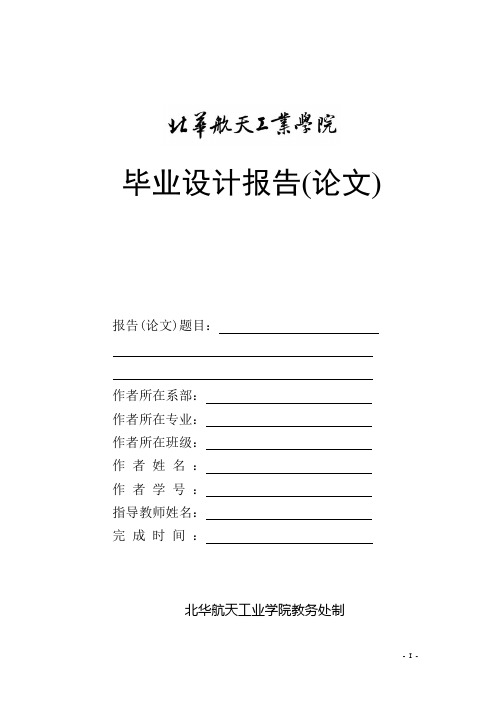 北華航天工業學院

毕业设计报告(论文)

报告(论文)题目：

作者所在系部：
作者所在专业：
作者所在班级：
作 者 姓 名 ：
作 者 学 号 ：
指导教师姓名：
完 成 时 间 ：

北华航天工业学院教务处制

- I -